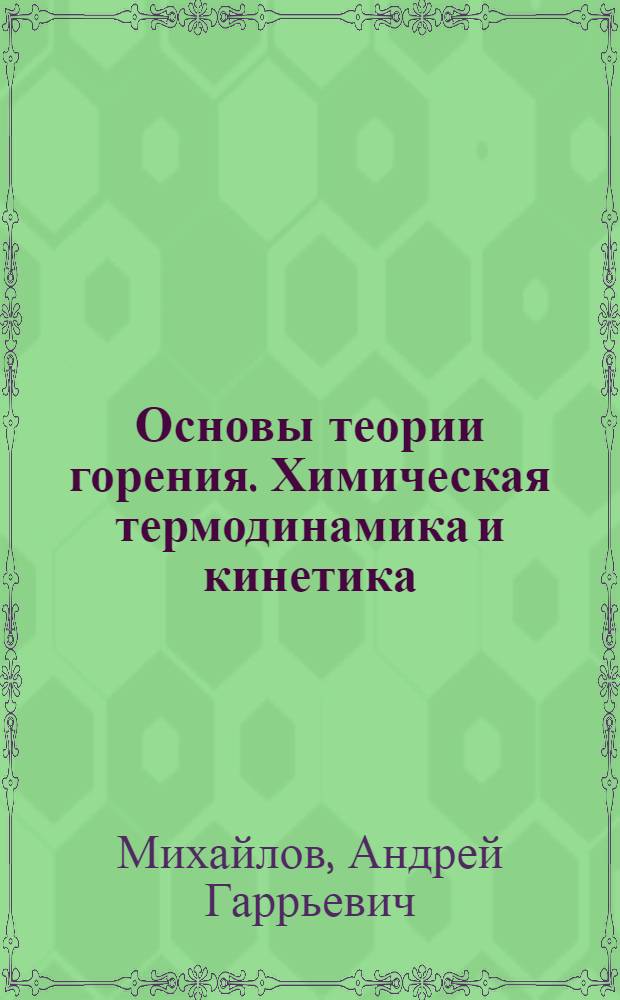 Основы теории горения. Химическая термодинамика и кинетика

Михайлов, Андрей Гаррьевич